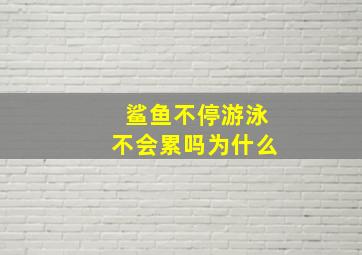 鲨鱼不停游泳
不会累吗为什么